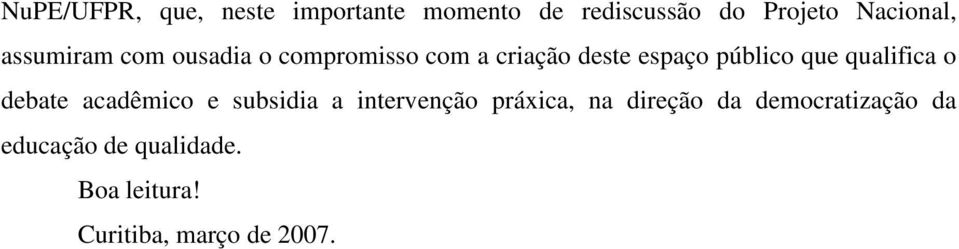 NuPE/UFPR, que, neste importante momento de rediscussão do Projeto Nacional, assumiram com ousadia o compromisso com a criação deste espaço público que qualifica o debate acadêmico e subsidia a intervenção práxica, na direção da democratização da educação de qualidade.

Boa leitura!

Curitiba, março de 2007.